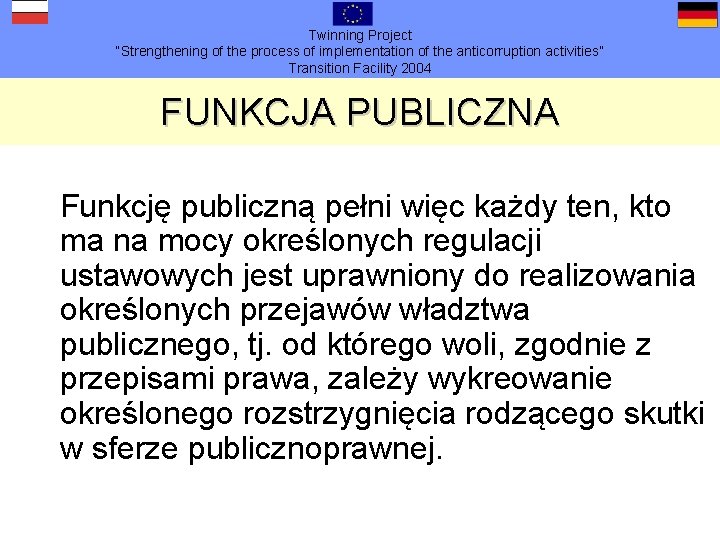 Twinning Project
"Strengthening of the process of implementation of the anticorruption activities"
Transition Facility 2004

FUNKCJA PUBLICZNA

Funkcję publiczną pełni więc każdy ten, kto ma na mocy określonych regulacji ustawowych jest uprawniony do realizowania określonych przejawów władztwa publicznego, tj. od którego woli, zgodnie z przepisami prawa, zależy wykreowanie określonego rozstrzygnięcia rodzącego skutki w sferze publicznoprawnej.